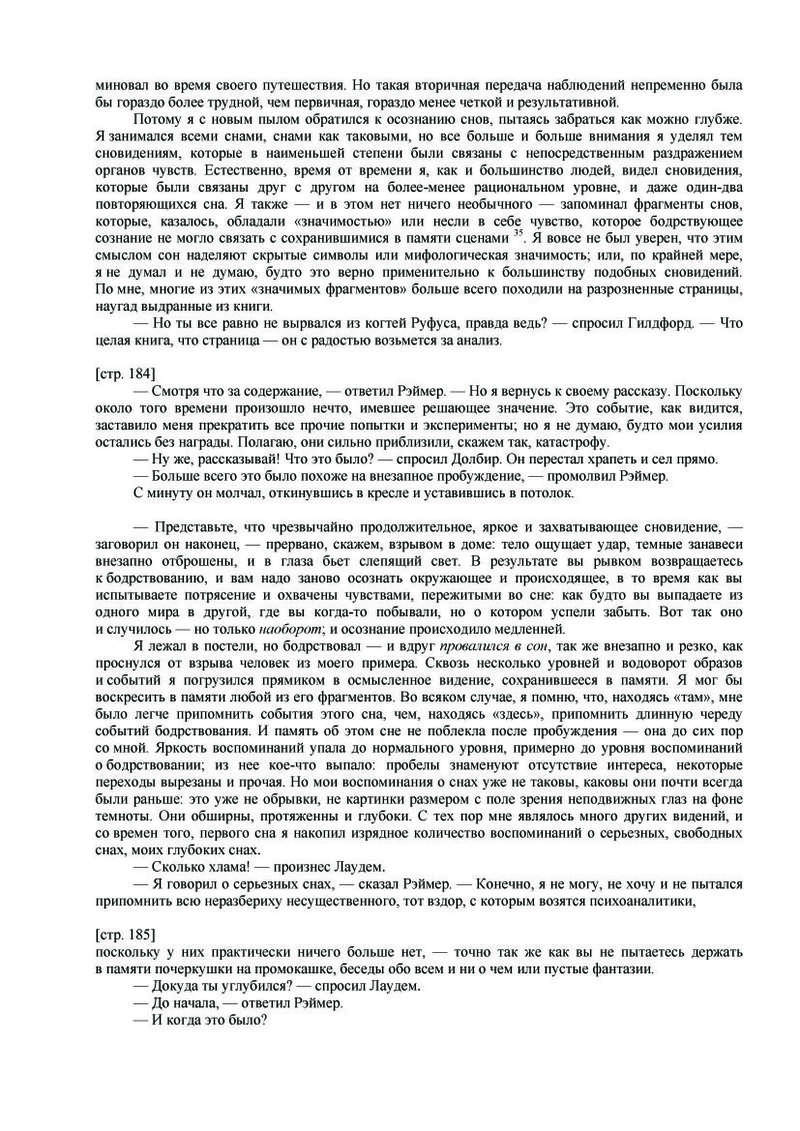 миновал во время своего путешествия. Но такая вторичная передача наблюдений непременно была бы гораздо более трудной, чем первичная, гораздо менее четкой и результативной.

Потому я с новым пылом обратился к осознанию снов, пытаясь забраться как можно глубже. Я занимался всеми снами, снами как таковыми, но все больше и больше внимания я уделял тем сновидениям, которые в наименьшей степени были связаны с непосредственным раздражением органов чувств. Естественно, время от времени я, как и большинство людей, видел сновидения, которые были связаны друг с другом на более-менее рациональном уровне, и даже один-два повторяющихся сна. Я также — и в этом нет ничего необычного — запоминал фрагменты снов, которые, казалось, обладали «значимостью» или несли в себе чувство, которое бодрствующее сознание не могло связать с сохранившимися в памяти сценами $^{35}$. Я вовсе не был уверен, что этим смыслом сон наделяют скрытые символы или мифологическая значимость; или, по крайней мере, я не думал и не думаю, будто это верно применительно к большинству подобных сновидений. По мне, многие из этих «значимых фрагментов» больше всего походили на разрозненные страницы, наугад выдранные из книги.

— Но ты все равно не вырвался из когтей Руфуса, правда ведь? — спросил Гилдфорд. — Что целая книга, что страница — он с радостью возьмется за анализ.

[стр. 184]

— Смотря что за содержание, — ответил Рэймер. — Но я вернусь к своему рассказу. Поскольку около того времени произошло нечто, имевшее решающее значение. Это событие, как видится, заставило меня прекратить все прочие попытки и эксперименты; но я не думаю, будто мои усилия остались без награды. Полагаю, они сильно приблизили, скажем так, катастрофу.

— Ну же, рассказывай! Что это было? — спросил Долбир. Он перестал храпеть и сел прямо.

— Больше всего это было похоже на внезапное пробуждение, — промолвил Рэймер.

С минуту он молчал, откинувшись в кресле и уставившись в потолок.

— Представьте, что чрезвычайно продолжительное, яркое и захватывающее сновидение, — заговорил он наконец, — прервано, скажем, взрывом в доме: тело ощущает удар, темные занавеси внезапно отброшены, и в глаза бьет слепящий свет. В результате вы рывком возвращаетесь к бодрствованию, и вам надо заново осознать окружающее и происходящее, в то время как вы испытываете потрясение и охвачены чувствами, пережитыми во сне: как будто вы выпадаете из одного мира в другой, где вы когда-то побывали, но о котором успели забыть. Вот так оно и случилось — но только наоборот; и осознание происходило медленней.

Я лежал в постели, но бодрствовал — и вдруг провалился в сон, так же внезапно и резко, как проснулся от взрыва человек из моего примера. Сквозь несколько уровней и водоворот образов и событий я погрузился прямиком в осмысленное видение, сохранившееся в памяти. Я мог бы воскресить в памяти любой из его фрагментов. Во всяком случае, я помню, что, находясь «там», мне было легче припомнить события этого сна, чем, находясь «здесь», припомнить длинную череду событий бодрствования. И память об этом сне не поблекла после пробуждения — она до сих пор со мной. Яркость воспоминаний упала до нормального уровня, примерно до уровня воспоминаний о бодрствовании; из нее кое-что выпало: пробелы знаменуют отсутствие интереса, некоторые переходы вырезаны и прочая. Но мои воспоминания о снах уже не таковы, каковы они почти всегда были раньше: это уже не обрывки, не картинки размером с поле зрения неподвижных глаз на фоне темноты. Они обширны, протяженны и глубоки. С тех пор мне являлось много других видений, и со времен того, первого сна я накопил изрядное количество воспоминаний о серьезных, свободных снах, моих глубоких снах.

— Сколько хлама! — произнес Лаудем.

— Я говорил о серьезных снах, — сказал Рэймер. — Конечно, я не могу, не хочу и не пытался припомнить всю неразбериху несущественного, тот вздор, с которым возятся психоаналитики,

[стр. 185]

поскольку у них практически ничего больше нет, — точно так же как вы не пытаетесь держать в памяти почеркушки на промокашке, беседы обо всем и ни о чем или пустые фантазии.

— Докуда ты углубился? — спросил Лаудем.

— До начала, — ответил Рэймер.

— И когда это было?